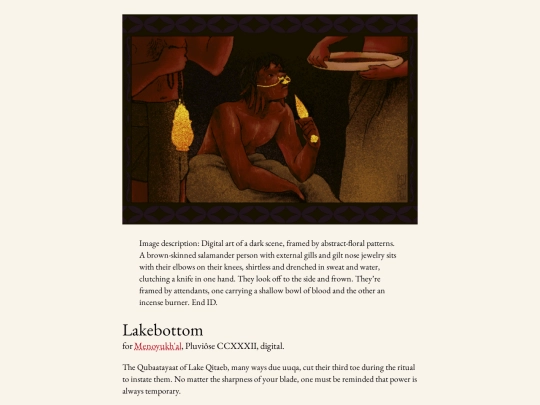 Image description: Digital art of a dark scene, framed by abstract-floral patterns. A brown-skinned salamander person with external gills and gilt nose jewelry sits with their elbows on their knees, shirtless and drenched in sweat and water, clutching a knife in one hand. They look off to the side and frown. They're framed by attendants, one carrying a shallow bowl of blood and the other an incense burner. End ID.

Lakebottom

for Menoyukh'al, Pluviôse CCXXXII, digital.

The Qubaatayaat of Lake Qitaeb, many ways due uuqa, cut their third toe during the ritual to instate them. No matter the sharpness of your blade, one must be reminded that power is always temporary.